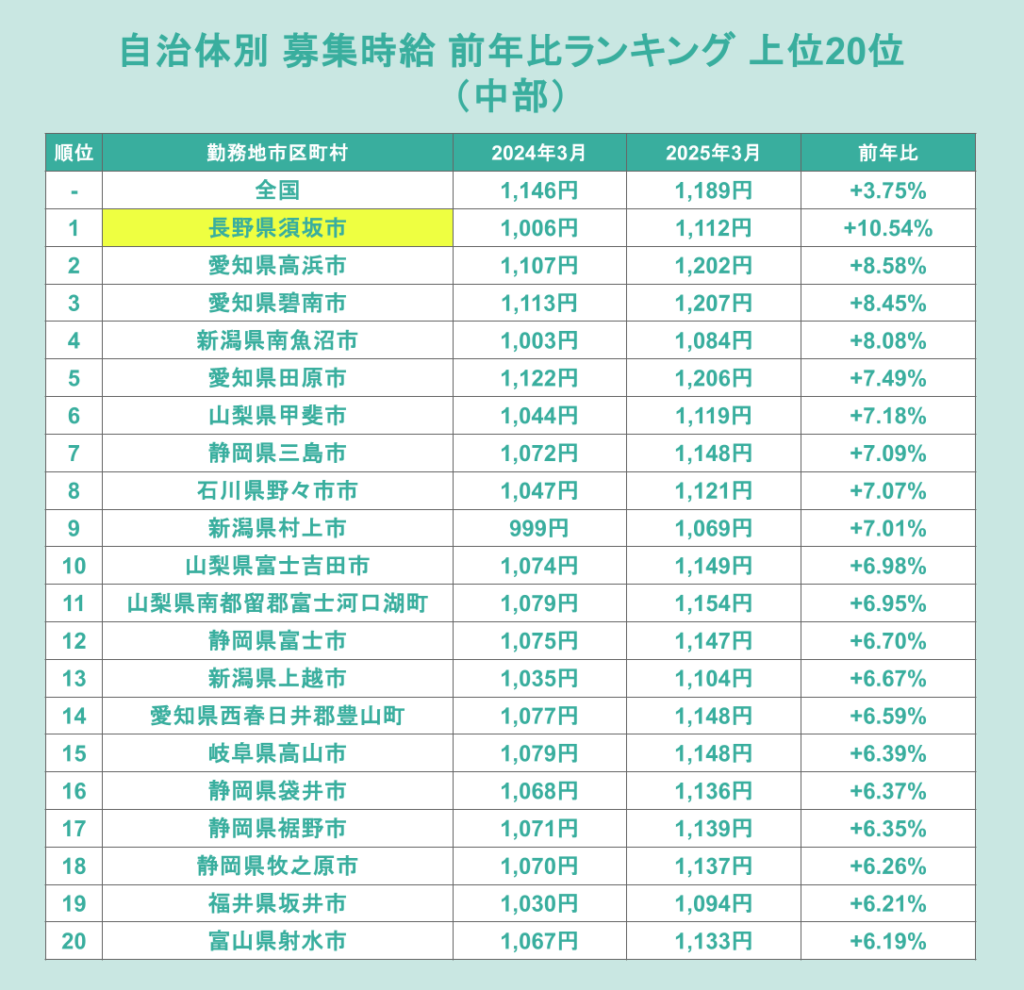 自治体別 募集時給 前年比ランキング 上位20位
（中部）

| 順位 | 勤務地市区町村 | 2024年3月 | 2025年3月 | 前年比 |
|---|---|---|---|---|
| - | 全国 | 1,146円 | 1,189円 | +3.75% |
| 1 | 長野県須坂市 | 1,006円 | 1,112円 | +10.54% |
| 2 | 愛知県高浜市 | 1,107円 | 1,202円 | +8.58% |
| 3 | 愛知県碧南市 | 1,113円 | 1,207円 | +8.45% |
| 4 | 新潟県南魚沼市 | 1,003円 | 1,084円 | +8.08% |
| 5 | 愛知県田原市 | 1,122円 | 1,206円 | +7.49% |
| 6 | 山梨県甲斐市 | 1,044円 | 1,119円 | +7.18% |
| 7 | 静岡県三島市 | 1,072円 | 1,148円 | +7.09% |
| 8 | 石川県野々市市 | 1,047円 | 1,121円 | +7.07% |
| 9 | 新潟県村上市 | 999円 | 1,069円 | +7.01% |
| 10 | 山梨県富士吉田市 | 1,074円 | 1,149円 | +6.98% |
| 11 | 山梨県南都留郡富士河口湖町 | 1,079円 | 1,154円 | +6.95% |
| 12 | 静岡県富士市 | 1,075円 | 1,147円 | +6.70% |
| 13 | 新潟県上越市 | 1,035円 | 1,104円 | +6.67% |
| 14 | 愛知県西春日井郡豊山町 | 1,077円 | 1,148円 | +6.59% |
| 15 | 岐阜県高山市 | 1,079円 | 1,148円 | +6.39% |
| 16 | 静岡県袋井市 | 1,068円 | 1,136円 | +6.37% |
| 17 | 静岡県裾野市 | 1,071円 | 1,139円 | +6.35% |
| 18 | 静岡県牧之原市 | 1,070円 | 1,137円 | +6.26% |
| 19 | 福井県坂井市 | 1,030円 | 1,094円 | +6.21% |
| 20 | 富山県射水市 | 1,067円 | 1,133円 | +6.19% |